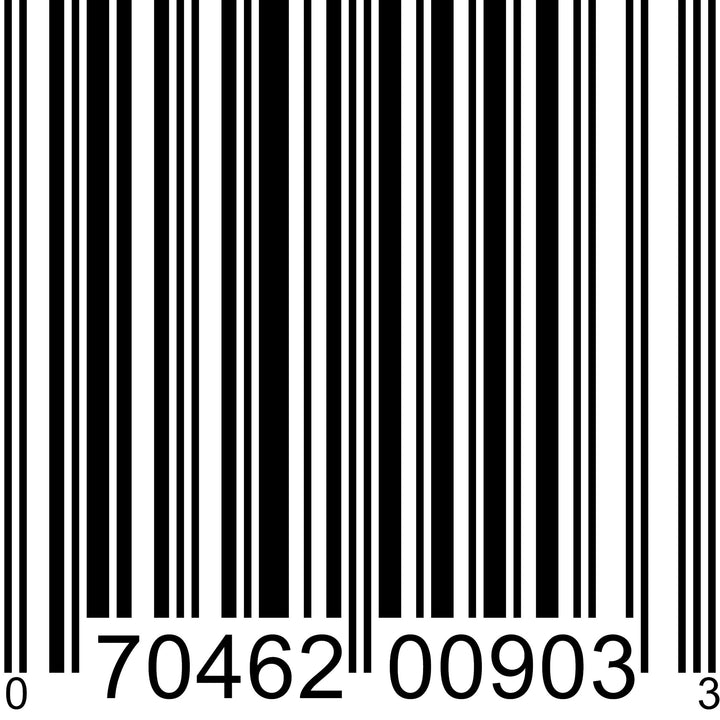 0 70462 00903 3